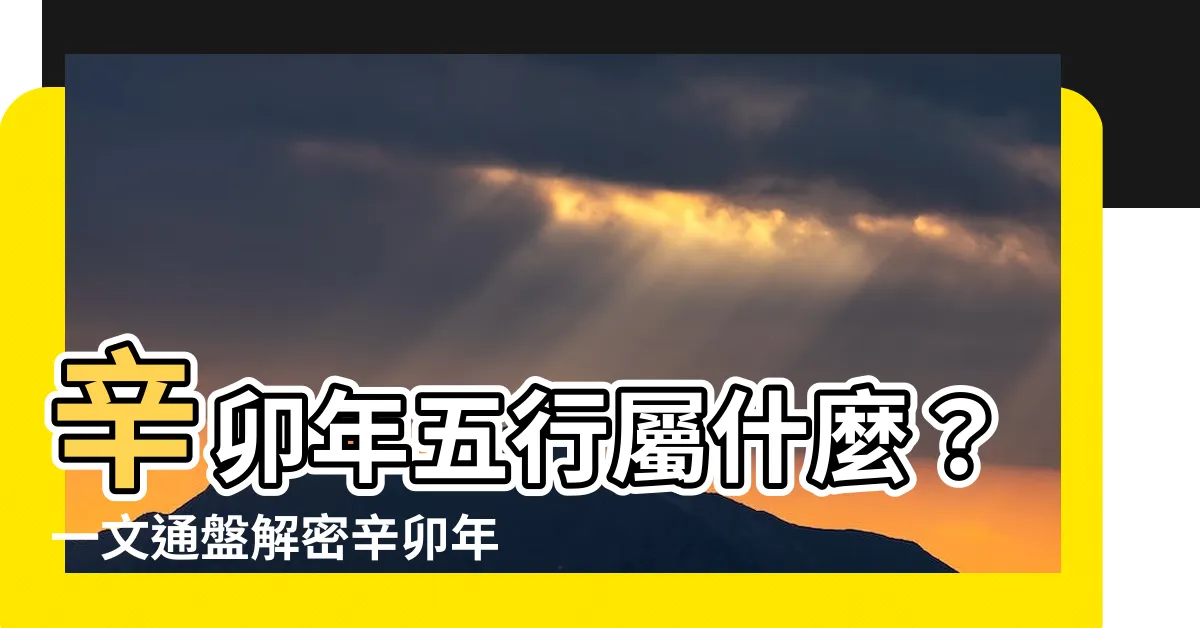 辛卯年五行屬什麼？
一文通盤解密辛卯年